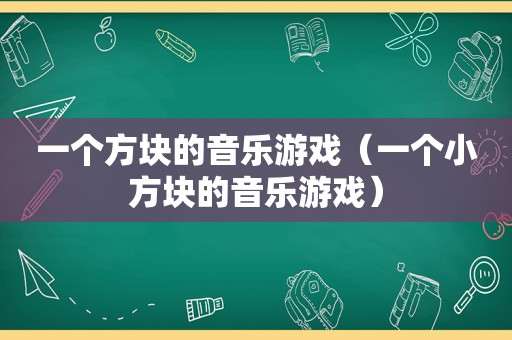 一个方块的音乐游戏（一个小方块的音乐游戏）